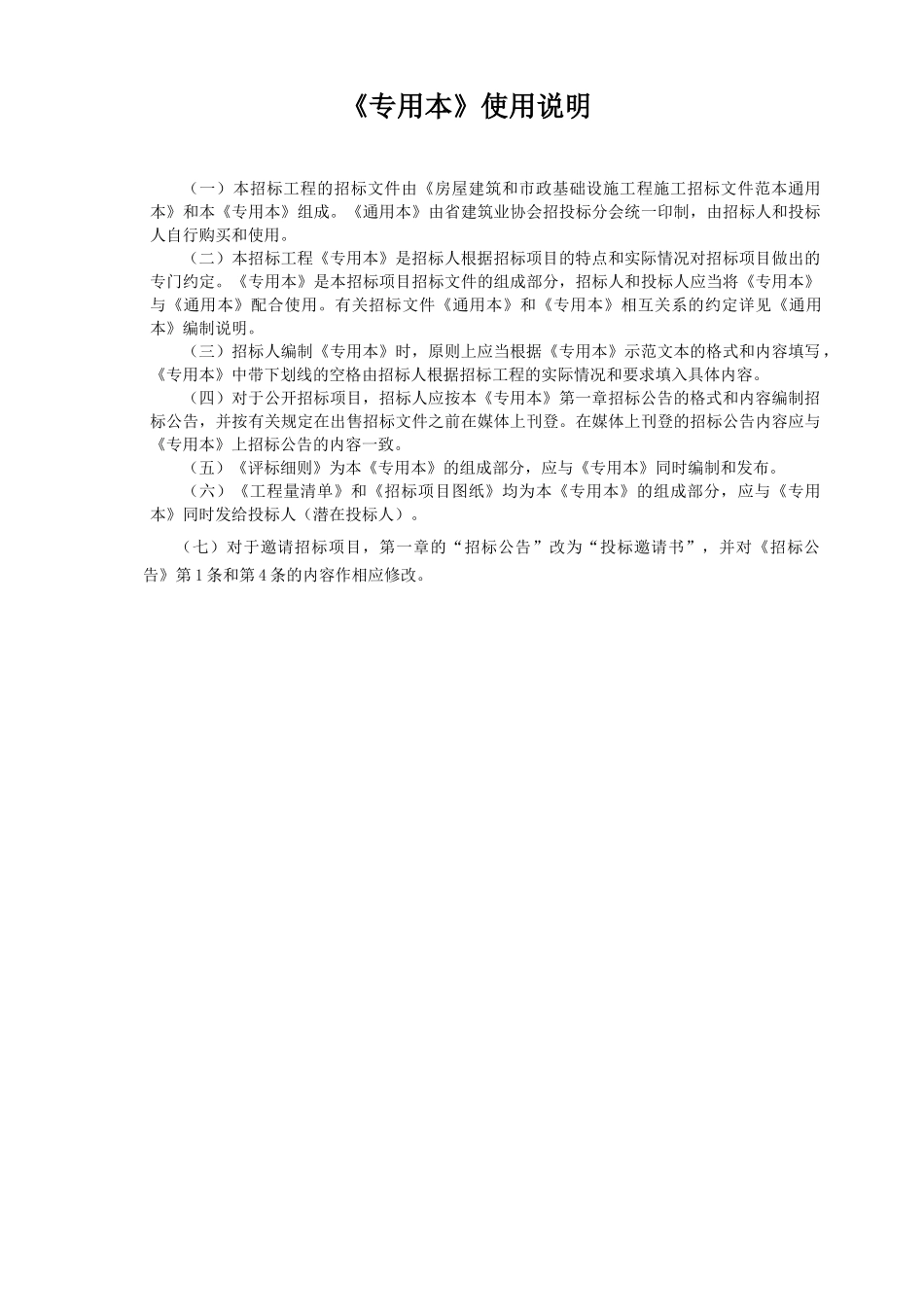 《专用本》使用说明

（一）本招标工程的招标文件由《房屋建筑和市政基础设施工程施工招标文件范本通用本》和本《专用本》组成。《通用本》由省建筑业协会招投标分会统一印制，由招标人和投标人自行购买和使用。

（二）本招标工程《专用本》是招标人根据招标项目的特点和实际情况对招标项目做出的专门约定。《专用本》是本招标项目招标文件的组成部分，招标人和投标人应当将《专用本》与《通用本》配合使用。有关招标文件《通用本》和《专用本》相互关系的约定详见《通用本》编制说明。

（三）招标人编制《专用本》时，原则上应当根据《专用本》示范文本的格式和内容填写，《专用本》中带下划线的空格由招标人根据招标工程的实际情况和要求填入具体内容。

（四）对于公开招标项目，招标人应按本《专用本》第一章招标公告的格式和内容编制招标公告，并按有关规定在出售招标文件之前在媒体上刊登。在媒体上刊登的招标公告内容应与《专用本》上招标公告的内容一致。

（五）《评标细则》为本《专用本》的组成部分，应与《专用本》同时编制和发布。

（六）《工程量清单》和《招标项目图纸》均为本《专用本》的组成部分，应与《专用本》同时发给投标人（潜在投标人）。

（七）对于邀请招标项目，第一章的“招标公告”改为“投标邀请书”，并对《招标公告》第1条和第4条的内容作相应修改。